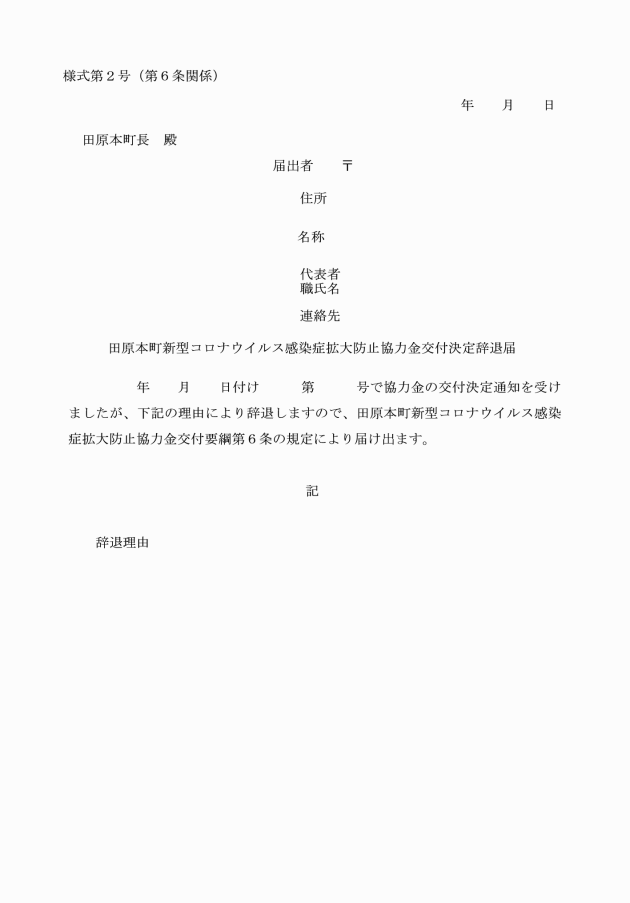 様式第２号（第６条関係）

年　　月　　日

田原本町長　殿

届出者　　〒

住所

名称

代表者
職氏名

連絡先

田原本町新型コロナウイルス感染症拡大防止協力金交付決定辞退届

年　　月　　日付け　　　第　　　号で協力金の交付決定通知を受けましたが、下記の理由により辞退しますので、田原本町新型コロナウイルス感染症拡大防止協力金交付要綱第６条の規定により届け出ます。

記

辞退理由